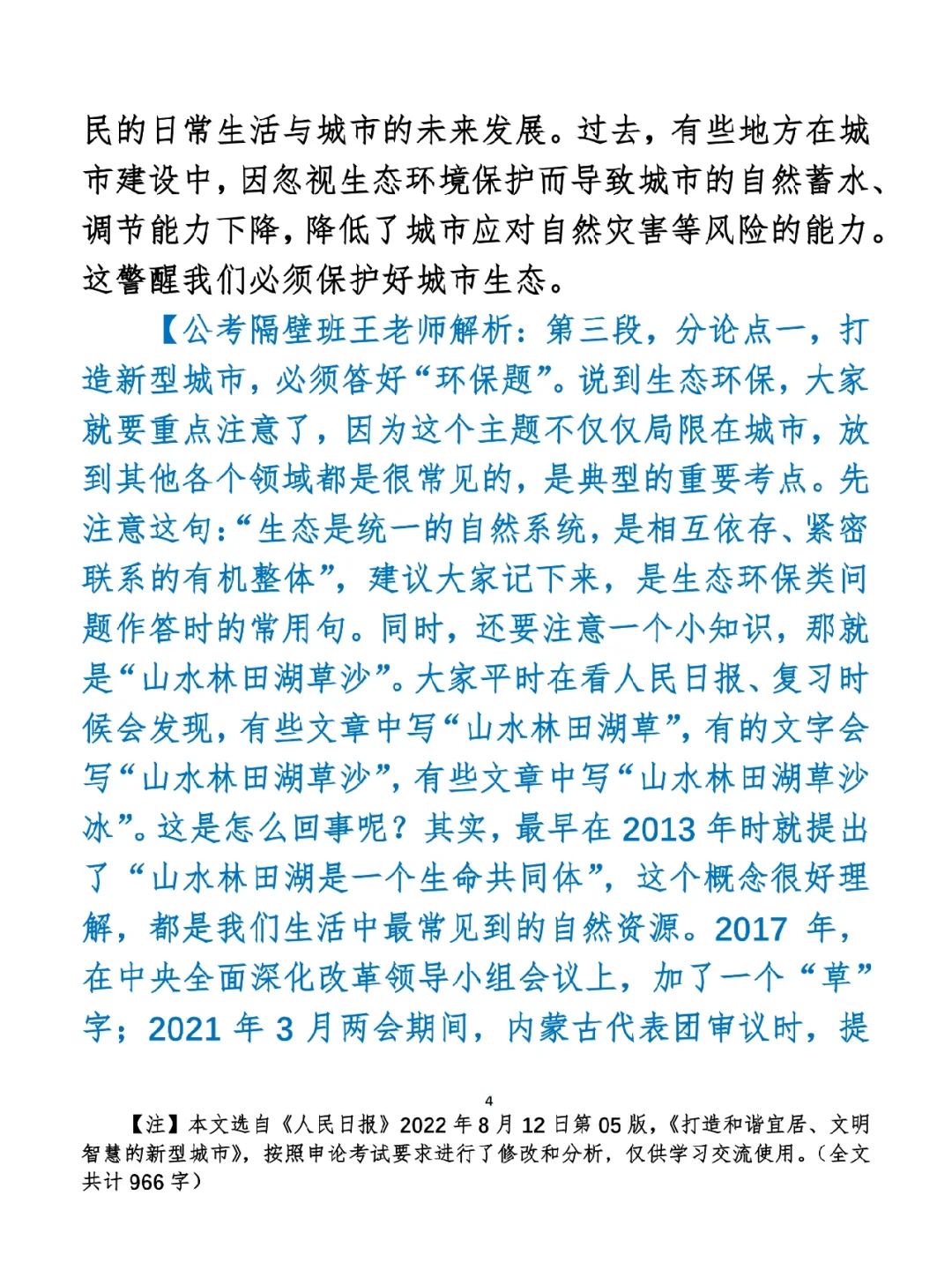 民的日常生活与城市的未来发展。过去，有些地方在城市建设中，因忽视生态环境保护而导致城市的自然蓄水、调节能力下降，降低了城市应对自然灾害等风险的能力。这警醒我们必须保护好城市生态。

【公考隔壁班王老师解析：第三段，分论点一，打造新型城市，必须答好“环保题”。说到生态环保，大家就要重点注意了，因为这个主题不仅仅局限在城市，放到其他各个领域都是很常见的，是典型的重要考点。先注意这句：“生态是统一的自然系统，是相互依存、紧密联系的有机整体”，建议大家记下来，是生态环保类问题作答时的常用句。同时，还要注意一个小知识，那就是“山水林田湖草沙”。大家平时在看人民日报、复习时候会发现，有些文章中写“山水林田湖草”，有的文字会写“山水林田湖草沙”，有些文章中写“山水林田湖草沙冰”。这是怎么回事呢？其实，最早在 2013 年时就提出了“山水林田湖是一个生命共同体”，这个概念很好理解，都是我们生活中最常见到的自然资源。2017 年，在中央全面深化改革领导小组会议上，加了一个“草”字；2021 年 3 月两会期间，内蒙古代表团审议时，提

4

【注】本文选自《人民日报》2022 年 8 月 12 日第 05 版，《打造和谐宜居、文明智慧的新型城市》，按照申论考试要求进行了修改和分析，仅供学习交流使用。（全文共计 966 字）